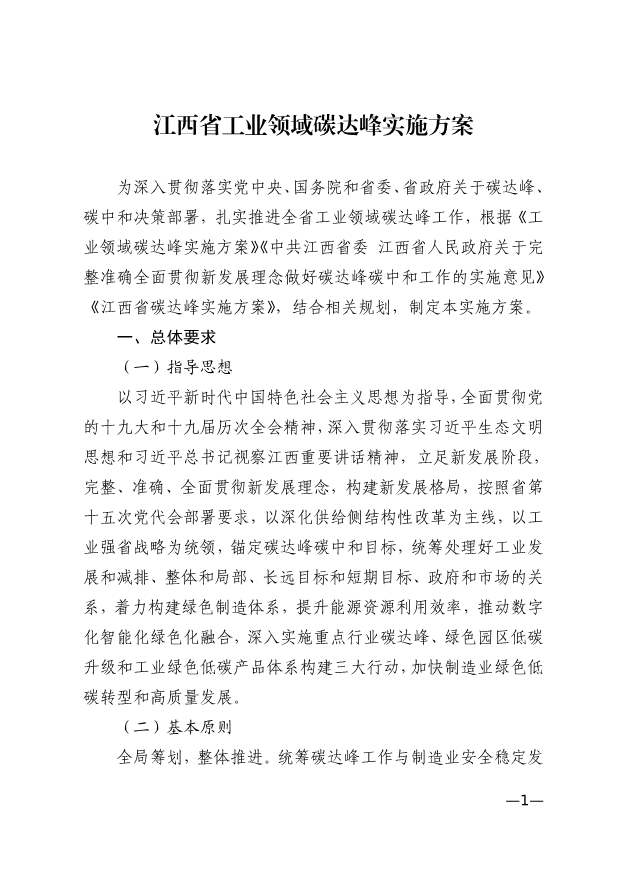 江西省工业领域碳达峰实施方案

为深入贯彻落实党中央、国务院和省委、省政府关于碳达峰、碳中和决策部署，扎实推进全省工业领域碳达峰工作，根据《工业领域碳达峰实施方案》《中共江西省委 江西省人民政府关于完整准确全面贯彻新发展理念做好碳达峰碳中和工作的实施意见》《江西省碳达峰实施方案》，结合相关规划，制定本实施方案。

一、总体要求

（一）指导思想

以习近平新时代中国特色社会主义思想为指导，全面贯彻党的十九大和十九届历次全会精神，深入贯彻落实习近平生态文明思想和习近平总书记视察江西重要讲话精神，立足新发展阶段，完整、准确、全面贯彻新发展理念，构建新发展格局，按照省第十五次党代会部署要求，以深化供给侧结构性改革为主线，以工业强省战略为统领，锚定碳达峰碳中和目标，统筹处理好工业发展和减排、整体和局部、长远目标和短期目标、政府和市场的关系，着力构建绿色制造体系，提升能源资源利用效率，推动数字化智能化绿色化融合，深入实施重点行业碳达峰、绿色园区低碳升级和工业绿色低碳产品体系构建三大行动，加快制造业绿色低碳转型和高质量发展。

（二）基本原则

全局筹划，整体推进。统筹碳达峰工作与制造业安全稳定发

—1—